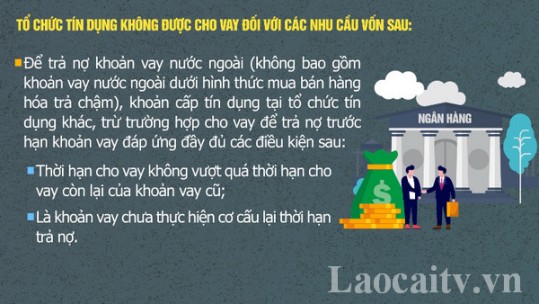 TỔ CHỨC TÍN DỤNG KHÔNG ĐƯỢC CHO VAY ĐỐI VỚI CÁC NHU CẦU VỐN SAU:

Để trả nợ khoản vay nước ngoài (không bao gồm khoản vay nước ngoài dưới hình thức mua bán hàng hóa trả chậm), khoản cấp tín dụng tại tổ chức tín dụng khác, trừ trường hợp cho vay để trả nợ trước hạn khoản vay đáp ứng đầy đủ các điều kiện sau:

Thời hạn cho vay không vượt quá thời hạn cho vay còn lại của khoản vay cũ;

Là khoản vay chưa thực hiện cơ cấu lại thời hạn trả nợ.

NGÂN HÀNG

$

Laocaitv.vn